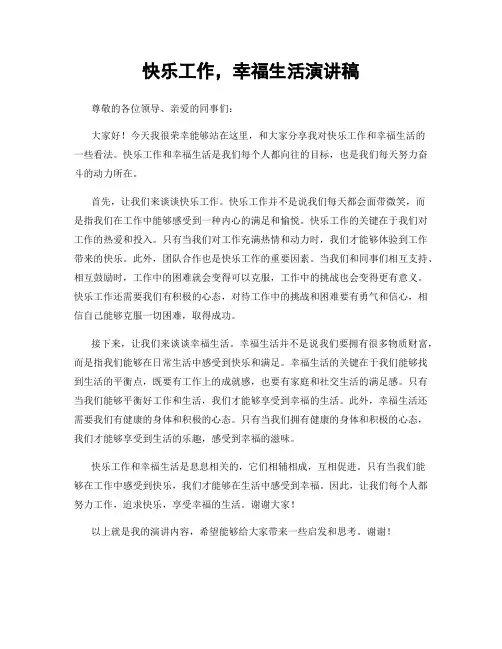 快乐工作，幸福生活演讲稿

尊敬的各位领导、亲爱的同事们：

大家好！今天我很荣幸能够站在这里，和大家分享我对快乐工作和幸福生活的一些看法。快乐工作和幸福生活是我们每个人都向往的目标，也是我们每天努力奋斗的动力所在。

首先，让我们来谈谈快乐工作。快乐工作并不是说我们每天都会面带微笑，而是指我们在工作中能够感受到一种内心的满足和愉悦。快乐工作的关键在于我们对工作的热爱和投入。只有当我们对工作充满热情和动力时，我们才能够体验到工作带来的快乐。此外，团队合作也是快乐工作的重要因素。当我们和同事们相互支持、相互鼓励时，工作中的困难就会变得可以克服，工作中的挑战也会变得更有意义。快乐工作还需要我们有积极的心态，对待工作中的挑战和困难要有勇气和信心，相信自己能够克服一切困难，取得成功。

接下来，让我们来谈谈幸福生活。幸福生活并不是说我们要拥有很多物质财富，而是指我们能够在日常生活中感受到快乐和满足。幸福生活的关键在于我们能够找到生活的平衡点，既要有工作上的成就感，也要有家庭和社交生活的满足感。只有当我们能够平衡好工作和生活，我们才能够享受到幸福的生活。此外，幸福生活还需要我们有健康的身体和积极的心态。只有当我们拥有健康的身体和积极的心态，我们才能够享受到生活的乐趣，感受到幸福的滋味。

快乐工作和幸福生活是息息相关的，它们相辅相成，互相促进。只有当我们能够在工作中感受到快乐，我们才能够在生活中感受到幸福。因此，让我们每个人都努力工作，追求快乐，享受幸福的生活。谢谢大家！

以上就是我的演讲内容，希望能够给大家带来一些启发和思考。谢谢！